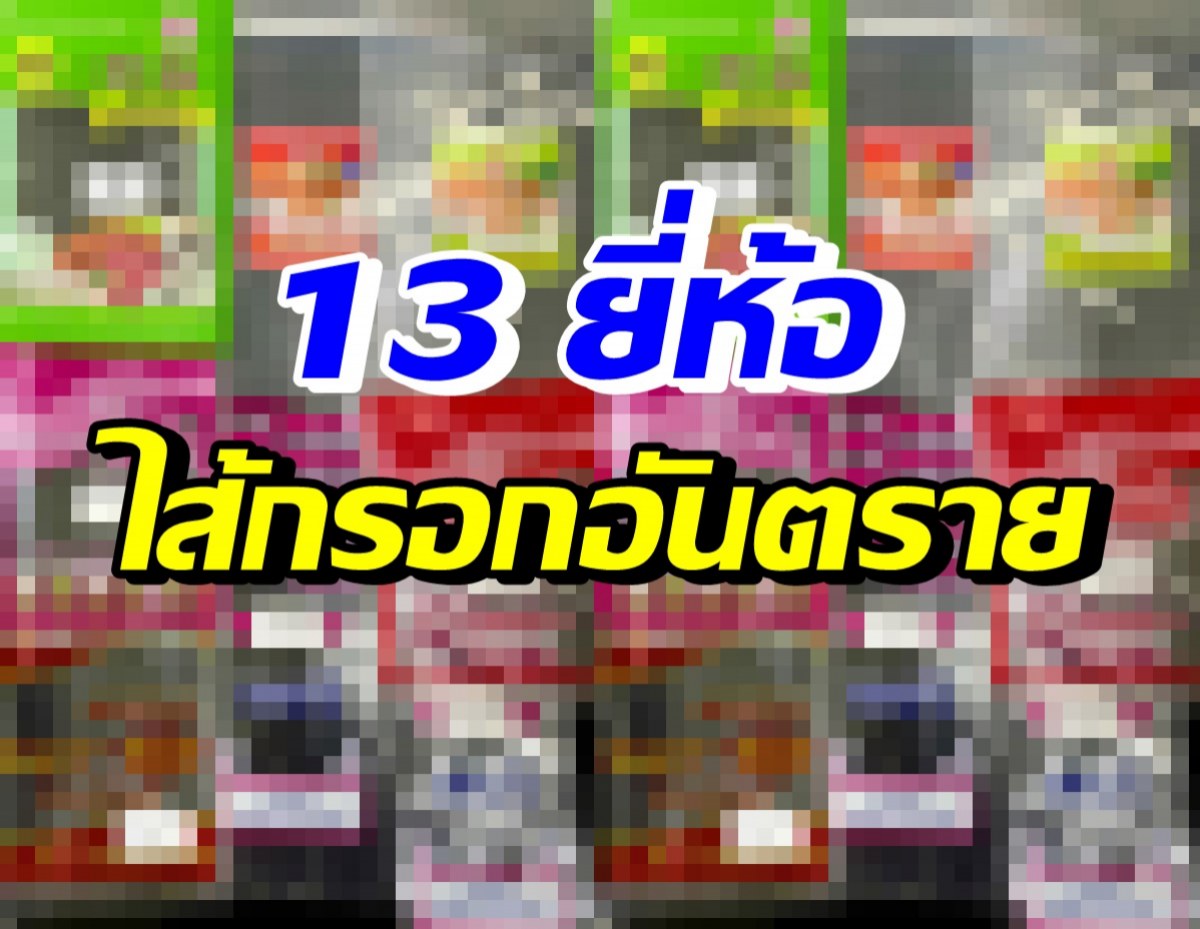 13 ยี่ห้อ
ไส้กรอกอันตราย